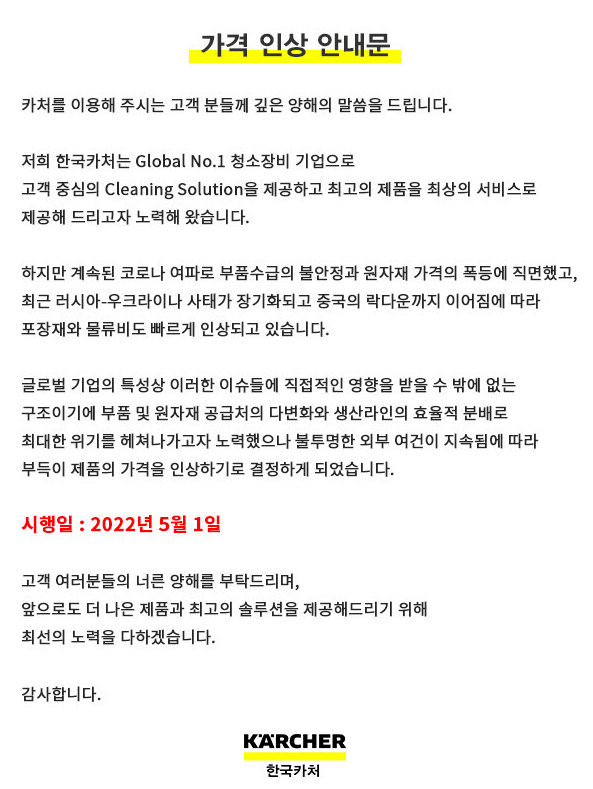 가격 인상 안내문

카처를 이용해 주시는 고객 분들께 깊은 양해의 말씀을 드립니다.

저희 한국카처는 Global No.1 청소장비 기업으로
고객 중심의 Cleaning Solution을 제공하고 최고의 제품을 최상의 서비스로
제공해 드리고자 노력해 왔습니다.

하지만 계속된 코로나 여파로 부품수급의 불안정과 원자재 가격의 폭등에 직면했고,
최근 러시아-우크라이나 사태가 장기화되고 중국의 락다운까지 이어짐에 따라
포장재와 물류비도 빠르게 인상되고 있습니다.

글로벌 기업의 특성상 이러한 이슈들에 직접적인 영향을 받을 수 밖에 없는
구조이기에 부품 및 원자재 공급처의 다변화와 생산라인의 효율적 분배로
최대한 위기를 헤쳐나가고자 노력했으나 불투명한 외부 여건이 지속됨에 따라
부득이 제품의 가격을 인상하기로 결정하게 되었습니다.

시행일 : 2022년 5월 1일

고객 여러분들의 너른 양해를 부탁드리며,
앞으로도 더 나은 제품과 최고의 솔루션을 제공해드리기 위해
최선의 노력을 다하겠습니다.

감사합니다.

KÄRCHER
한국카처